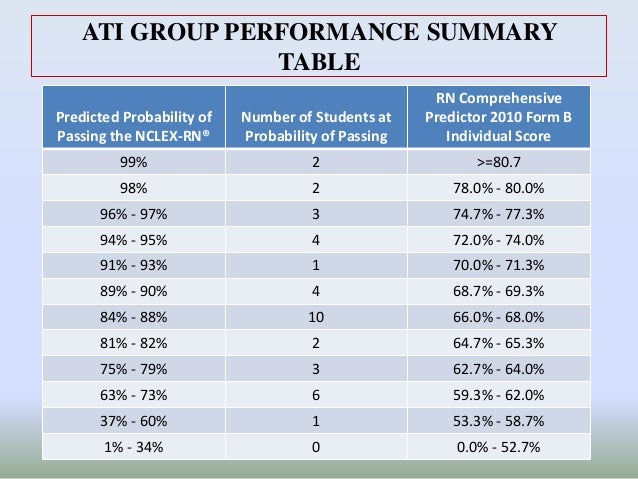 ATI GROUP PERFORMANCE SUMMARY TABLE

| Predicted Probability of Passing the NCLEX-RN® | Number of Students at Probability of Passing | RN Comprehensive Predictor 2010 Form B Individual Score |
|---|---|---|
| 99% | 2 | >=80.7 |
| 98% | 2 | 78.0% - 80.0% |
| 96% - 97% | 3 | 74.7% - 77.3% |
| 94% - 95% | 4 | 72.0% - 74.0% |
| 91% - 93% | 1 | 70.0% - 71.3% |
| 89% - 90% | 4 | 68.7% - 69.3% |
| 84% - 88% | 10 | 66.0% - 68.0% |
| 81% - 82% | 2 | 64.7% - 65.3% |
| 75% - 79% | 3 | 62.7% - 64.0% |
| 63% - 73% | 6 | 59.3% - 62.0% |
| 37% - 60% | 1 | 53.3% - 58.7% |
| 1% - 34% | 0 | 0.0% - 52.7% |